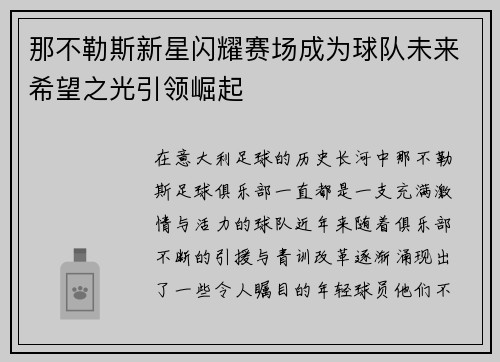 那不勒斯新星闪耀赛场成为球队未来希望之光引领崛起

在意大利足球的历史长河中那不勒斯足球俱乐部一直都是一支充满激情与活力的球队近年来随着俱乐部不断的引援与青训改革逐渐涌现出了一些令人瞩目的年轻球员他们不